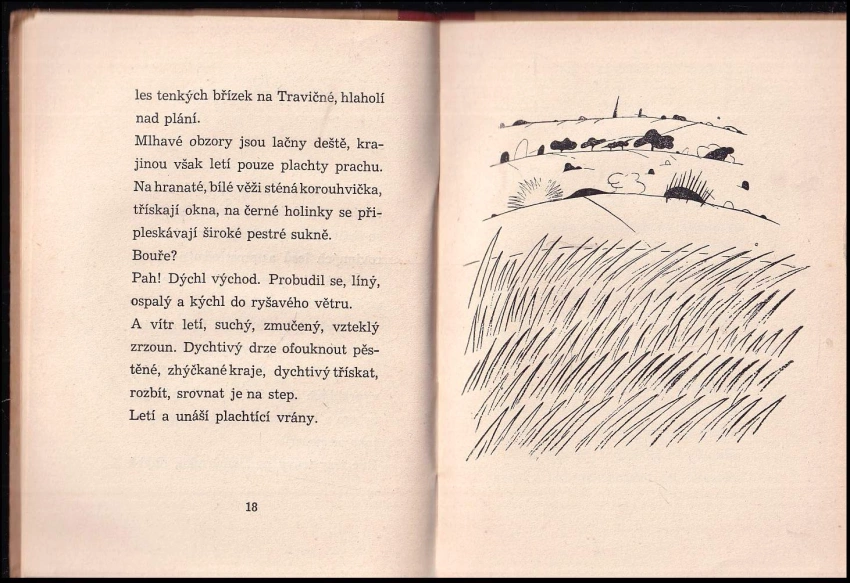 les tenkých břízek na Travičné, hlaholí nad plání.

Mlhavé obzory jsou lačny deště, krajinou však letí pouze plachty prachu. Na hranaté, bílé věži sténá korouhvička, třískají okna, na černé holinky se připleskávají široké pestré sukně.

Bouře?

Pah! Dýchl východ. Probudil se, líný, ospalý a kýchl do ryšavého větru.

A vítr letí, suchý, zmučený, vzteklý zrzoun. Dychtivý drze ofouknout pěstěné, zhýčkané kraje, dychtivý třískat, rozbít, srovnat je na step.

Letí a unáší plachtící vrány.

18